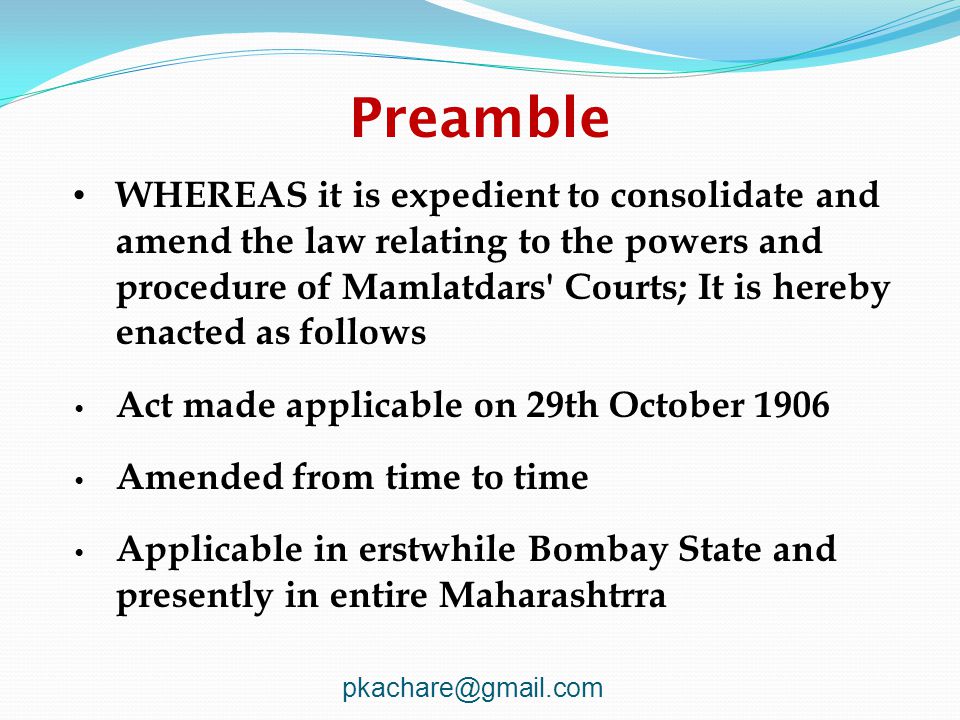 Preamble

• WHEREAS it is expedient to consolidate and amend the law relating to the powers and procedure of Mamlatdars' Courts; It is hereby enacted as follows

• Act made applicable on 29th October 1906

• Amended from time to time

• Applicable in erstwhile Bombay State and presently in entire Maharashtrra

pkachare@gmail.com